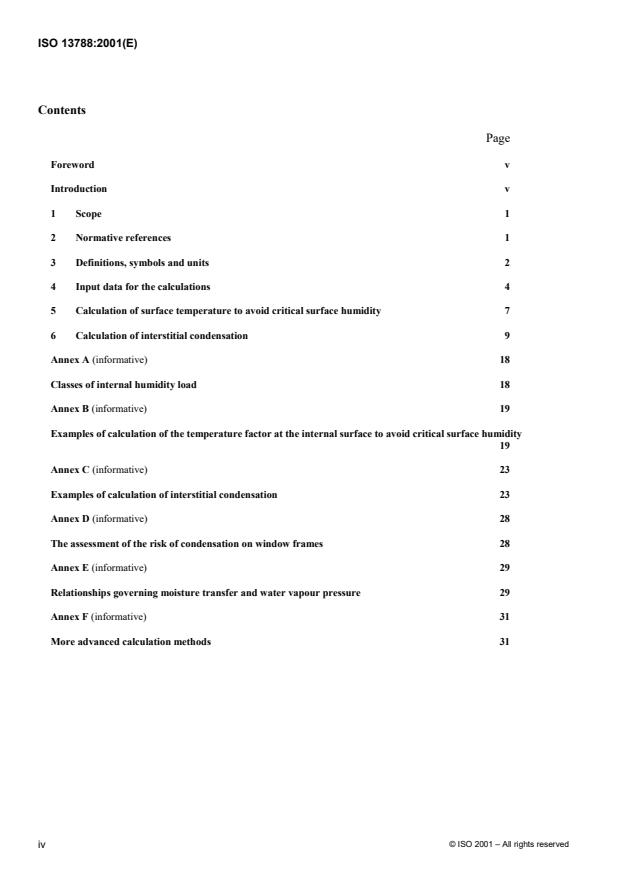 ISO 13788:2001(E)

Contents

Page

Foreword v

Introduction v

1 Scope 1

2 Normative references 1

3 Definitions, symbols and units 2

4 Input data for the calculations 4

5 Calculation of surface temperature to avoid critical surface humidity 7

6 Calculation of interstitial condensation 9

Annex A (informative) 18

Classes of internal humidity load 18

Annex B (informative) 19

Examples of calculation of the temperature factor at the internal surface to avoid critical surface humidity 19

Annex C (informative) 23

Examples of calculation of interstitial condensation 23

Annex D (informative) 28

The assessment of the risk of condensation on window frames 28

Annex E (informative) 29

Relationships governing moisture transfer and water vapour pressure 29

Annex F (informative) 31

More advanced calculation methods 31

iv

© ISO 2001 – All rights reserved